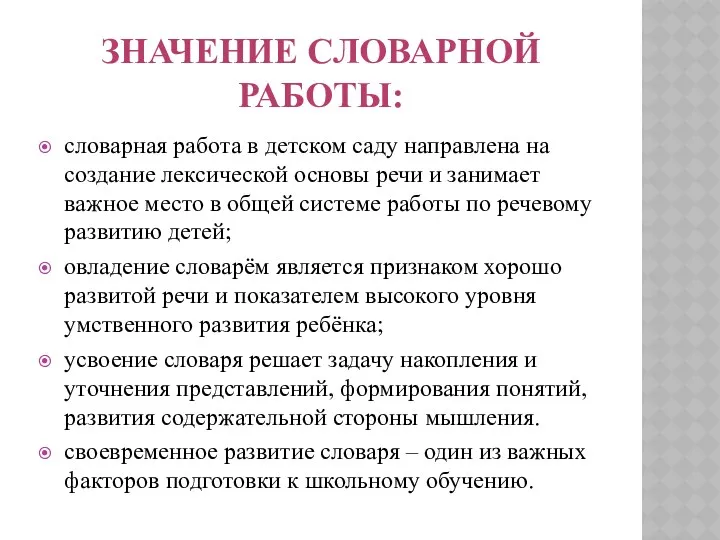 ЗНАЧЕНИЕ СЛОВАРНОЙ РАБОТЫ:

словарная работа в детском саду направлена на создание лексической основы речи и занимает важное место в общей системе работы по речевому развитию детей;

овладение словарём является признаком хорошо развитой речи и показателем высокого уровня умственного развития ребёнка;

усвоение словаря решает задачу накопления и уточнения представлений, формирования понятий, развития содержательной стороны мышления.

своевременное развитие словаря – один из важных факторов подготовки к школьному обучению.